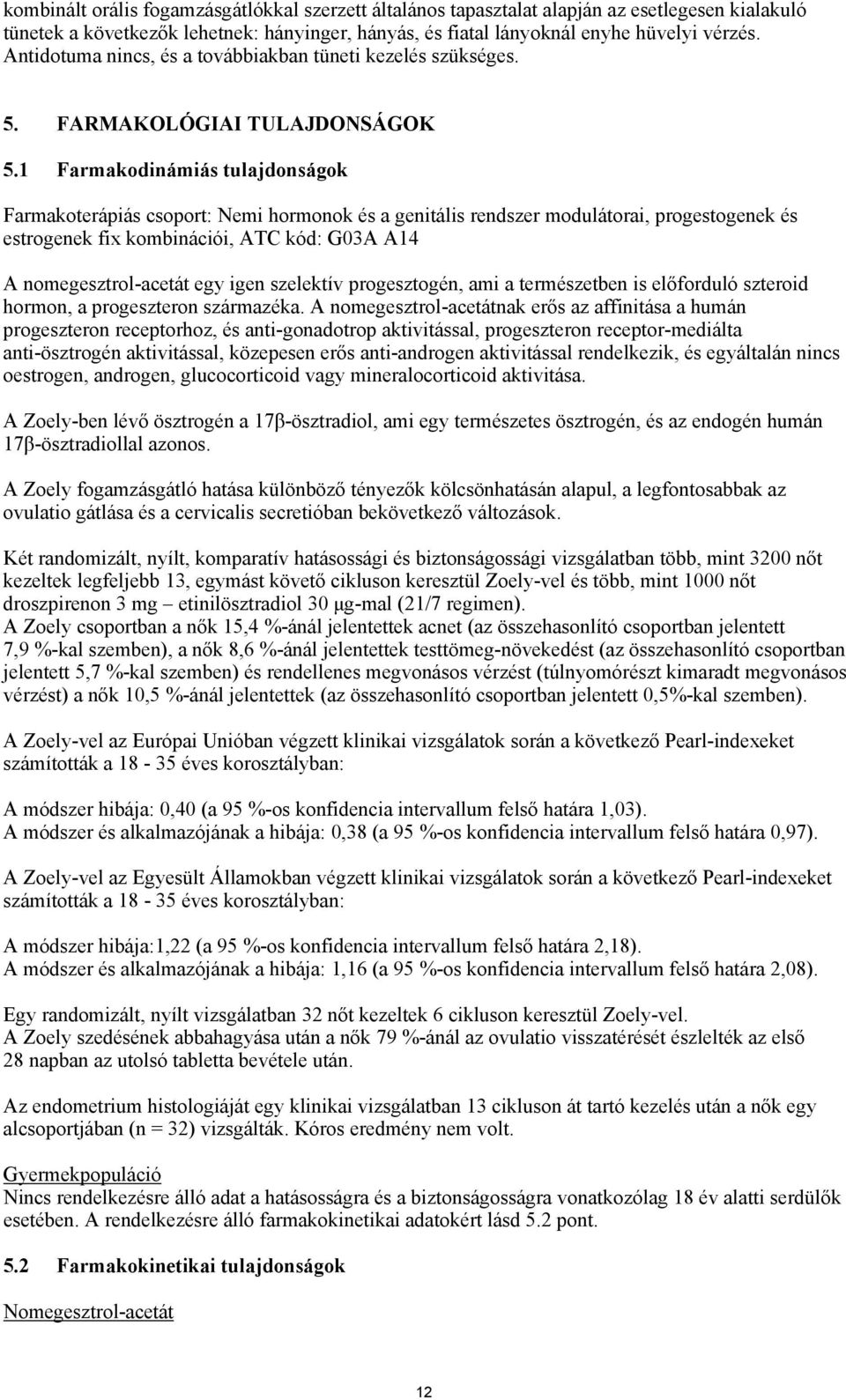 kombinált orális fogamzásgátlókkal szerzett általános tapasztalat alapján az esetlegesen kialakuló tünetek a következők lehetnek: hányinger, hányás, és fiatal lányoknál enyhe hüvelyi vérzés. Antidotuma nincs, és a továbbiakban tüneti kezelés szükséges.

5. FARMAKOLÓGIAI TULAJDONSÁGOK

5.1 Farmakodinámiás tulajdonságok

Farmakoterápiás csoport: Nemi hormonok és a genitális rendszer modulátorai, progestogenek és estrogenek fix kombinációi, ATC kód: G03A A14

A nomegesztrol-acetát egy igen szelektív progesztogén, ami a természetben is előforduló szteroid hormon, a progeszteron származéka. A nomegesztrol-acetátnak erős az affinitása a humán progeszteron receptorhoz, és anti-gonadotrop aktivitással, progeszteron receptor-mediálta anti-ösztrogén aktivitással, közepesen erős anti-androgen aktivitással rendelkezik, és egyáltalán nincs oestrogen, androgen, glucocorticoid vagy mineralocorticoid aktivitása.

A Zoely-ben lévő ösztrogén a 17β-ösztradiol, ami egy természetes ösztrogén, és az endogén humán 17β-ösztradiollal azonos.

A Zoely fogamzásgátló hatása különböző tényezők kölcsönhatásán alapul, a legfontosabbak az ovulatio gátlása és a cervicalis secretióban bekövetkező változások.

Két randomizált, nyílt, komparatív hatásossági és biztonságossági vizsgálatban több, mint 3200 nőt kezeltek legfeljebb 13, egymást követő cikluson keresztül Zoely-vel és több, mint 1000 nőt droszpirenon 3 mg – etinilösztradiol 30 μg-mal (21/7 regimen).
A Zoely csoportban a nők 15,4 %-ánál jelentettek acnet (az összehasonlító csoportban jelentett 7,9 %-kal szemben), a nők 8,6 %-ánál jelentettek testtömeg-növekedést (az összehasonlító csoportban jelentett 5,7 %-kal szemben) és rendellenes megvonásos vérzést (túlnyomórészt kimaradt megvonásos vérzést) a nők 10,5 %-ánál jelentettek (az összehasonlító csoportban jelentett 0,5%-kal szemben).

A Zoely-vel az Európai Unióban végzett klinikai vizsgálatok során a következő Pearl-indexeket számították a 18 - 35 éves korosztályban:

A módszer hibája: 0,40 (a 95 %-os konfidencia intervallum felső határa 1,03).
A módszer és alkalmazójának a hibája: 0,38 (a 95 %-os konfidencia intervallum felső határa 0,97).

A Zoely-vel az Egyesült Államokban végzett klinikai vizsgálatok során a következő Pearl-indexeket számították a 18 - 35 éves korosztályban:

A módszer hibája:1,22 (a 95 %-os konfidencia intervallum felső határa 2,18).
A módszer és alkalmazójának a hibája: 1,16 (a 95 %-os konfidencia intervallum felső határa 2,08).

Egy randomizált, nyílt vizsgálatban 32 nőt kezeltek 6 cikluson keresztül Zoely-vel.
A Zoely szedésének abbahagyása után a nők 79 %-ánál az ovulatio visszatérését észlelték az első 28 napban az utolsó tabletta bevétele után.

Az endometrium histologiáját egy klinikai vizsgálatban 13 cikluson át tartó kezelés után a nők egy alcsoportjában (n = 32) vizsgálták. Kóros eredmény nem volt.

Gyermekpopuláció
Nincs rendelkezésre álló adat a hatásosságra és a biztonságosságra vonatkozólag 18 év alatti serdülők esetében. A rendelkezésre álló farmakokinetikai adatokért lásd 5.2 pont.

5.2 Farmakokinetikai tulajdonságok

Nomegesztrol-acetát

12